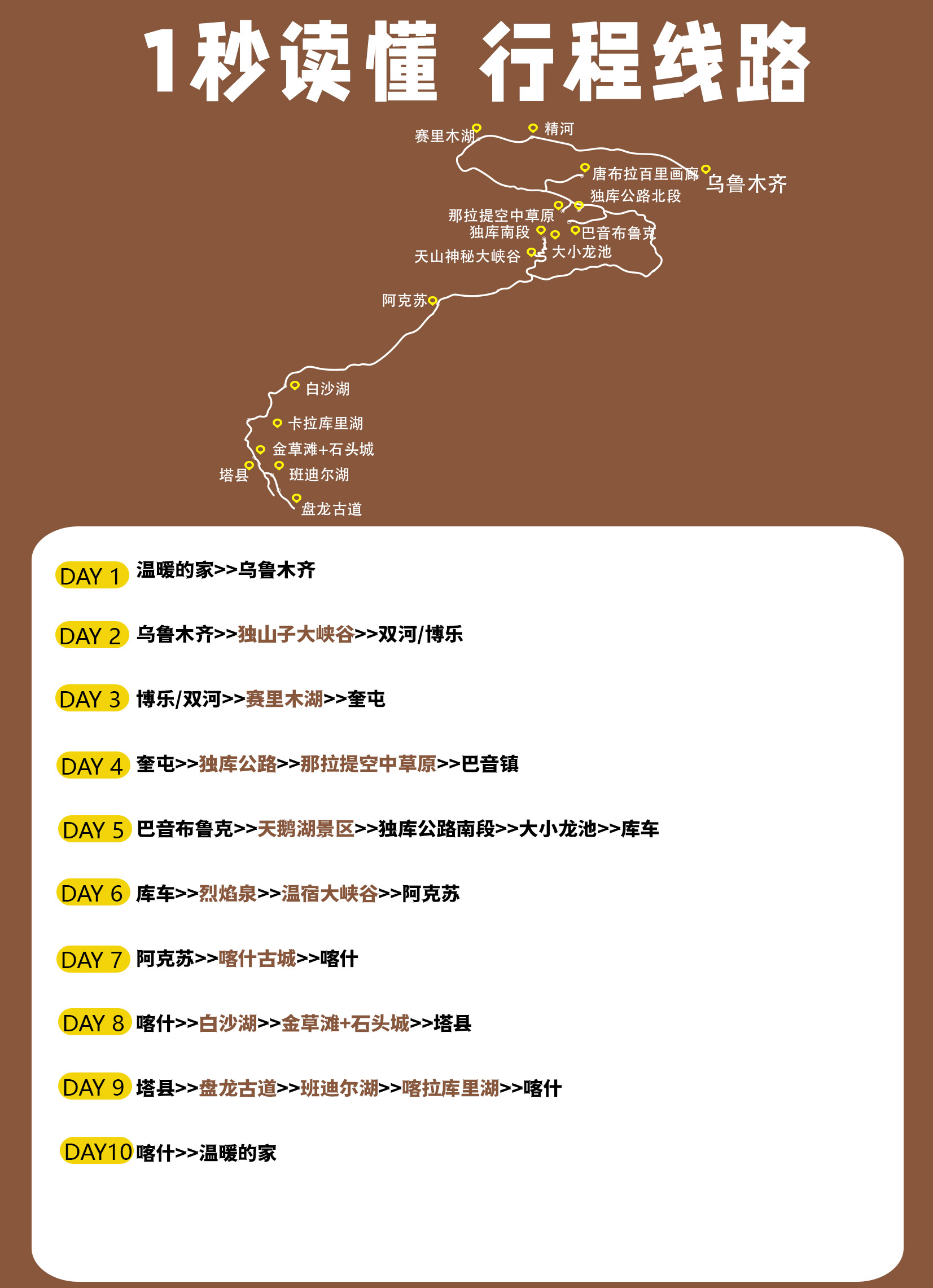 1秒读懂 行程线路

赛里木湖
精河
唐布拉百里画廊
乌鲁木齐
独库公路北段
那拉提空中草原
独库南段
巴音布鲁克
大小龙池
天山神秘大峡谷
阿克苏
白沙湖
卡拉库里湖
金草滩+石头城
塔县
班迪尔湖
盘龙古道

DAY 1 温暖的家>>乌鲁木齐

DAY 2 乌鲁木齐>>独山子大峡谷>>双河/博乐

DAY 3 博乐/双河>>赛里木湖>>奎屯

DAY 4 奎屯>>独库公路>>那拉提空中草原>>巴音镇

DAY 5 巴音布鲁克>>天鹅湖景区>>独库公路南段>>大小龙池>>库车

DAY 6 库车>>烈焰泉>>温宿大峡谷>>阿克苏

DAY 7 阿克苏>>喀什古城>>喀什

DAY 8 喀什>>白沙湖>>金草滩+石头城>>塔县

DAY 9 塔县>>盘龙古道>>班迪尔湖>>喀拉库里湖>>喀什

DAY10 喀什>>温暖的家